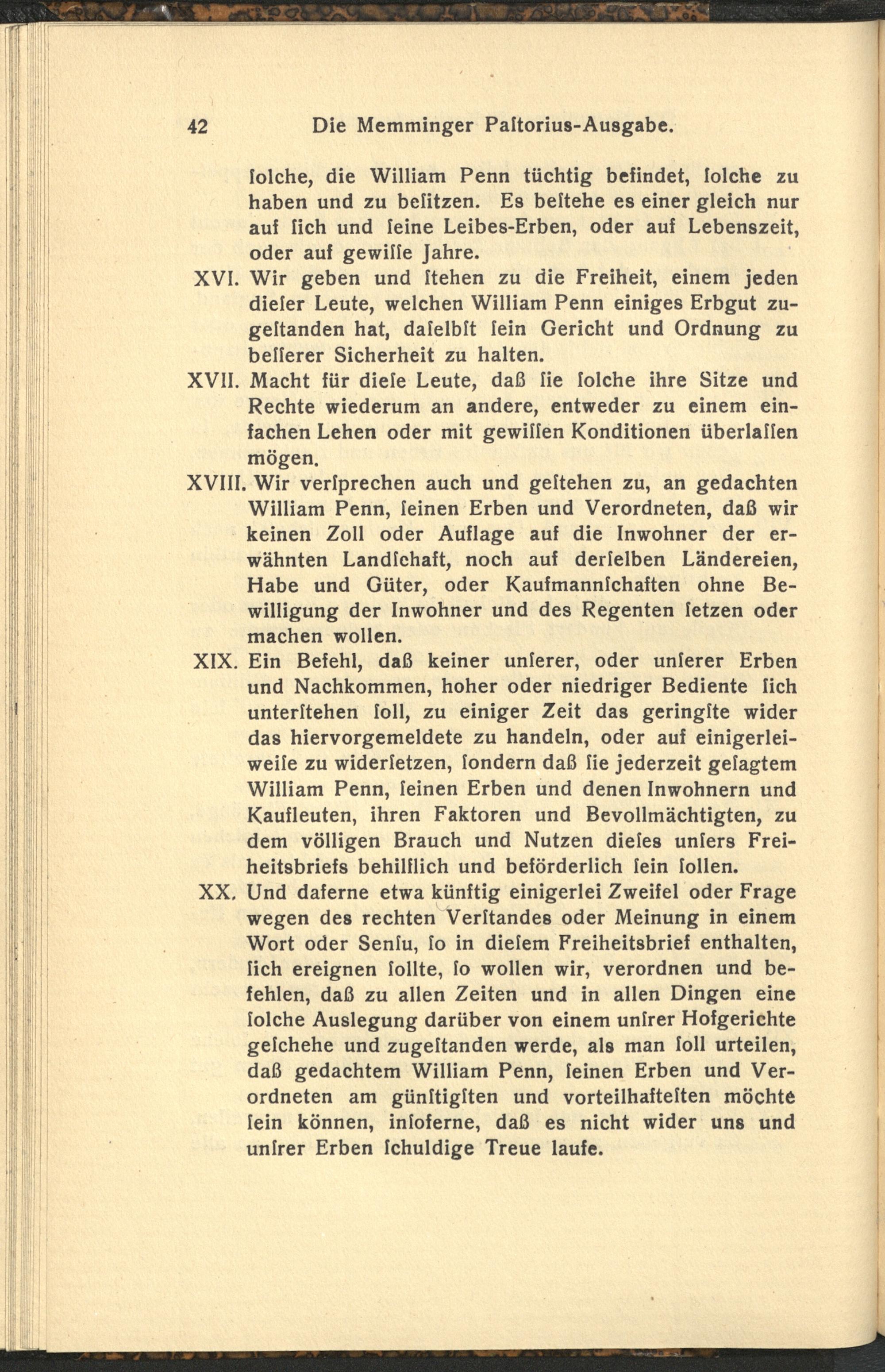 42 Die Memminger Paſtorius-Ausgabe.

ſolche, die William Penn tüchtig befindet, ſolche zu haben und zu beſitzen. Es beſtehe es einer gleich nur auf ſich und ſeine Leibes-Erben, oder auf Lebenszeit, oder auf gewiſſe Jahre.

XVI. Wir geben und ſtehen zu die Freiheit, einem jeden dieſer Leute, welchen William Penn einiges Erbgut zugeſtanden hat, daſelbſt ſein Gericht und Ordnung zu beſſerer Sicherheit zu halten.

XVII. Macht für dieſe Leute, daß ſie ſolche ihre Sitze und Rechte wiederum an andere, entweder zu einem einfachen Lehen oder mit gewiſſen Konditionen überlaſſen mögen.

XVIII. Wir verſprechen auch und geſtehen zu, an gedachten William Penn, ſeinen Erben und Verordneten, daß wir keinen Zoll oder Auflage auf die Inwohner der erwähnten Landſchaft, noch auf derſelben Ländereien, Habe und Güter, oder Kaufmannſchaften ohne Bewilligung der Inwohner und des Regenten ſetzen oder machen wollen.

XIX. Ein Befehl, daß keiner unſerer, oder unſerer Erben und Nachkommen, hoher oder niedriger Bediente ſich unterſtehen ſoll, zu einiger Zeit das geringſte wider das hiervorgemeldete zu handeln, oder auf einigerleiweiſe zu widerſetzen, ſondern daß ſie jederzeit geſagtem William Penn, ſeinen Erben und denen Inwohnern und Kaufleuten, ihren Faktoren und Bevollmächtigten, zu dem völligen Brauch und Nutzen dieſes unſers Freiheitsbriefs behilflich und beförderlich ſein ſollen.

XX. Und daferne etwa künftig einigerlei Zweifel oder Frage wegen des rechten Verſtandes oder Meinung in einem Wort oder Senſu, ſo in dieſem Freiheitsbrief enthalten, ſich ereignen ſollte, ſo wollen wir, verordnen und befehlen, daß zu allen Zeiten und in allen Dingen eine ſolche Auslegung darüber von einem unſrer Hofgerichte geſchehe und zugeſtanden werde, als man ſoll urteilen, daß gedachtem William Penn, ſeinen Erben und Verordneten am günſtigſten und vorteilhafteſten möchte ſein können, inſoferne, daß es nicht wider uns und unſrer Erben ſchuldige Treue laufe.